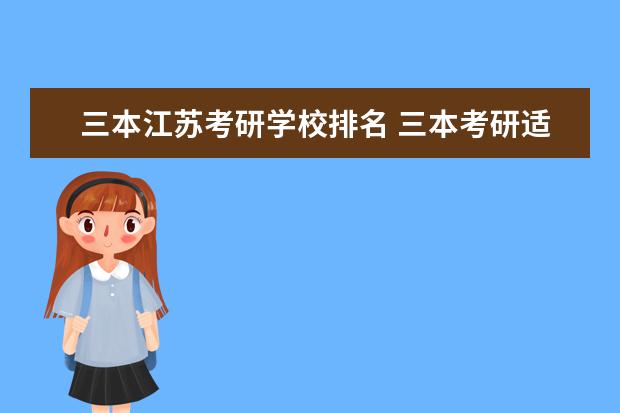 三本江苏考研学校排名 三本考研适